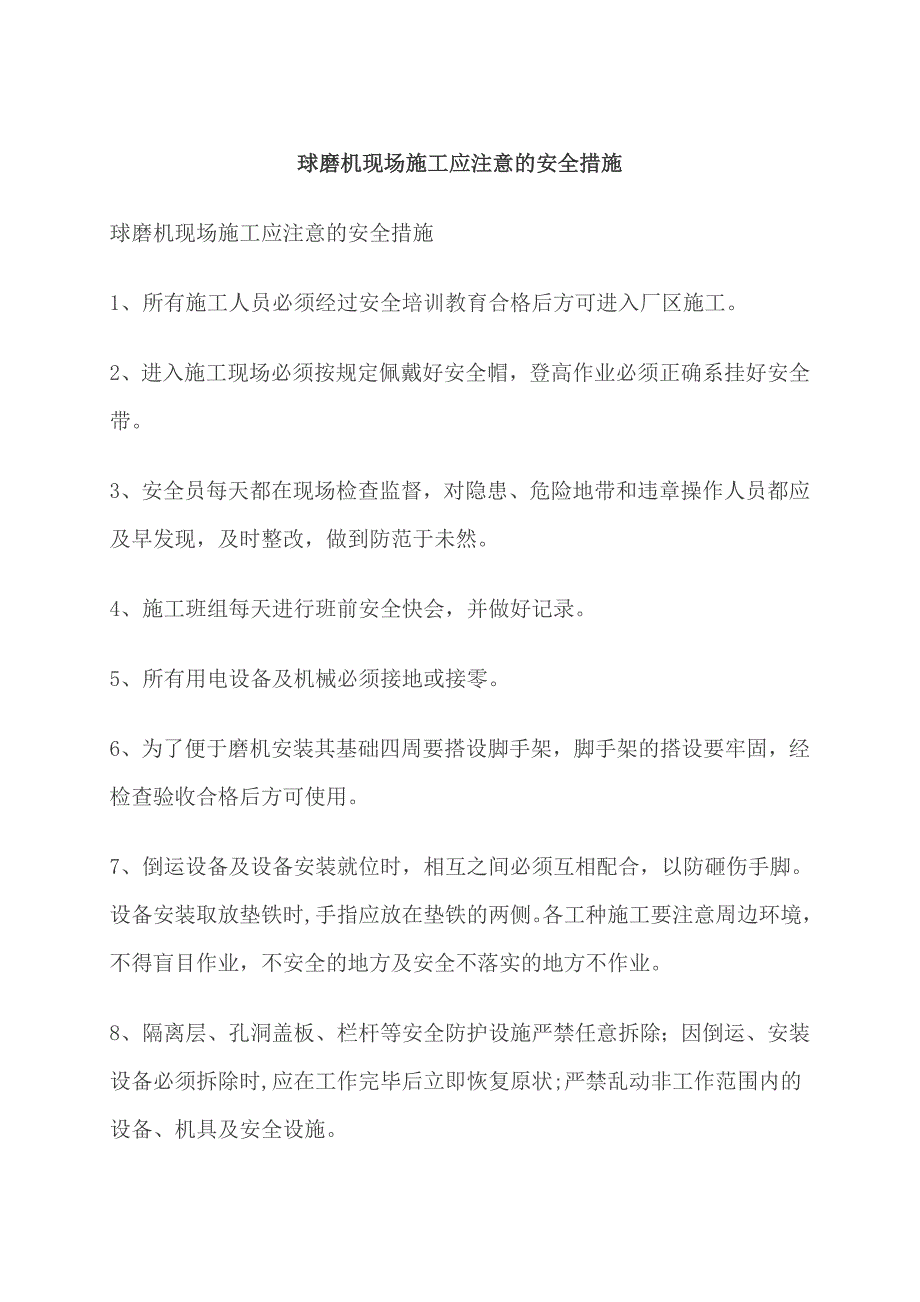 球磨机现场施工应注意的安全措施

球磨机现场施工应注意的安全措施

1、所有施工人员必须经过安全培训教育合格后方可进入厂区施工。

2、进入施工现场必须按规定佩戴好安全帽，登高作业必须正确系挂好安全带。

3、安全员每天都在现场检查监督，对隐患、危险地带和违章操作人员都应及早发现，及时整改，做到防范于未然。

4、施工班组每天进行班前安全快会，并做好记录。

5、所有用电设备及机械必须接地或接零。

6、为了便于磨机安装其基础四周要搭设脚手架，脚手架的搭设要牢固，经检查验收合格后方可使用。

7、倒运设备及设备安装就位时，相互之间必须互相配合，以防砸伤手脚。设备安装取放垫铁时，手指应放在垫铁的两侧。各工种施工要注意周边环境，不得盲目作业，不安全的地方及安全不落实的地方不作业。

8、隔离层、孔洞盖板、栏杆等安全防护设施严禁任意拆除；因倒运、安装设备必须拆除时，应在工作完毕后立即恢复原状；严禁乱动非工作范围内的设备、机具及安全设施。